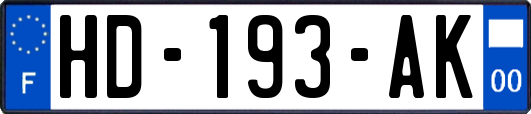 F
HD-193-AK
00